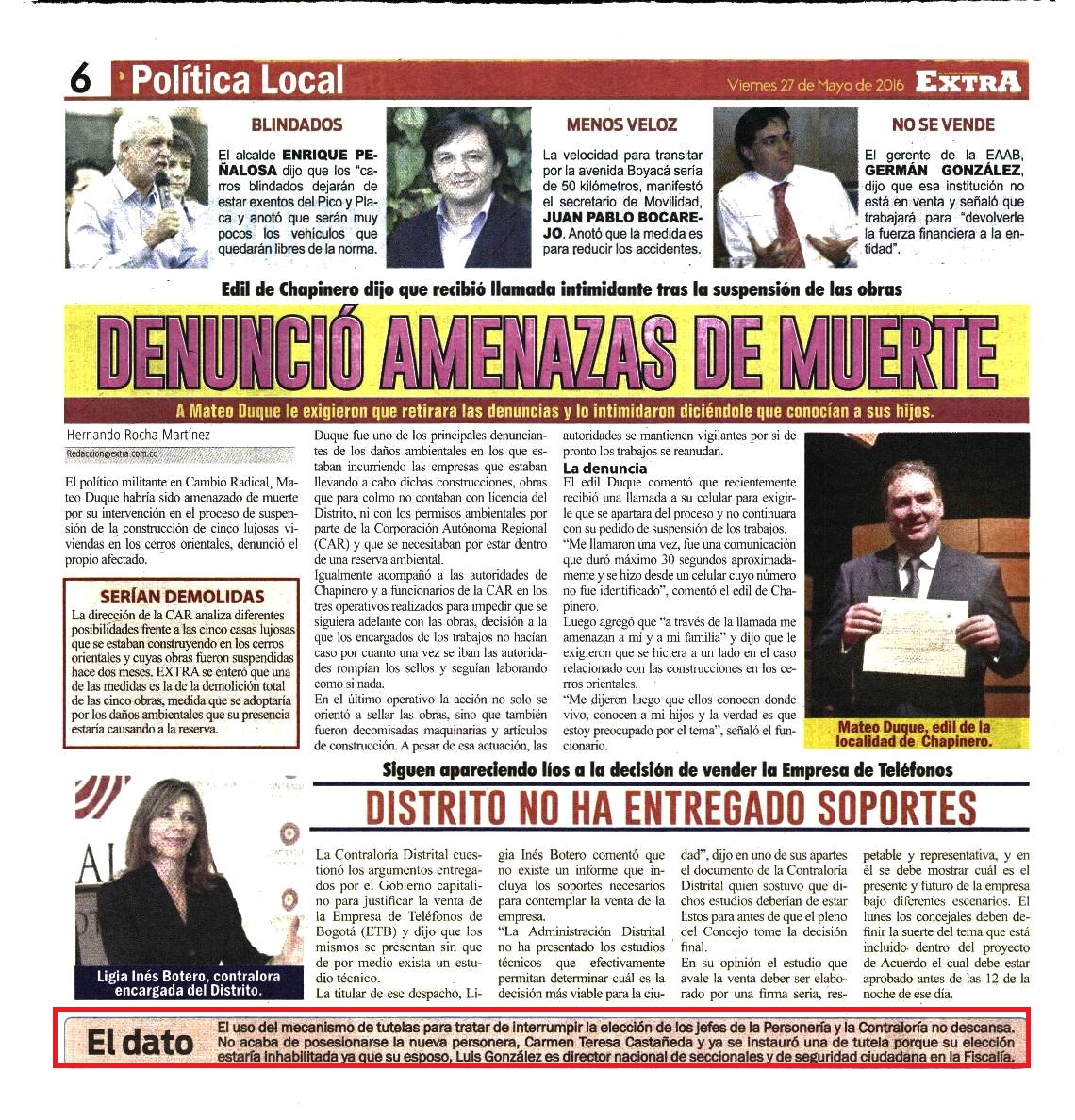 6 Política Local

Viernes 27 de Mayo de 2016 EXTRA

BLINDADOS

El alcalde ENRIQUE PEÑALOSA dijo que los "carros blindados dejarán de estar exentos del Pico y Placa y anotó que serán muy pocos los vehículos que quedarán libres de la norma.

MENOS VELOZ

La velocidad para transitar por la avenida Boyacá sería de 50 kilómetros, manifestó el secretario de Movilidad, JUAN PABLO BOCAREJO. Anotó que la medida es para reducir los accidentes.

NO SE VENDE

El gerente de la EAAB, GERMÁN GONZÁLEZ, dijo que esa institución no está en venta y señaló que trabajará para "devolverle la fuerza financiera a la entidad".

Edil de Chapinero dijo que recibió llamada intimidante tras la suspensión de las obras

DENUNCIÓ AMENAZAS DE MUERTE

A Mateo Duque le exigieron que retirara las denuncias y lo intimidaron diciéndole que conocían a sus hijos.

Hernando Rocha Martínez
Redaccion@extra.com.co

El político militante en Cambio Radical, Mateo Duque habría sido amenazado de muerte por su intervención en el proceso de suspensión de la construcción de cinco lujosas viviendas en los cerros orientales, denunció el propio afectado.

SERÍAN DEMOLIDAS

La dirección de la CAR analiza diferentes posibilidades frente a las cinco casas lujosas que se estaban construyendo en los cerros orientales y cuyas obras fueron suspendidas hace dos meses. EXTRA se enteró que una de las medidas es la de la demolición total de las cinco obras, medida que se adoptaría por los daños ambientales que su presencia estaría causando a la reserva.

Duque fue uno de los principales denunciantes de los daños ambientales en los que estaban incurriendo las empresas que estaban llevando a cabo dichas construcciones, obras que para colmo no contaban con licencia del Distrito, ni con los permisos ambientales por parte de la Corporación Autónoma Regional (CAR) y que se necesitaban por estar dentro de una reserva ambiental.

Igualmente acompañó a las autoridades de Chapinero y a funcionarios de la CAR en los tres operativos realizados para impedir que se siguiera adelante con las obras, decisión a la que los encargados de los trabajos no hacían caso por cuanto una vez se iban las autoridades rompían los sellos y seguían laborando como si nada.

En el último operativo la acción no solo se orientó a sellar las obras, sino que también fueron decomisadas maquinarias y artículos de construcción. A pesar de esa actuación, las autoridades se mantienen vigilantes por si de pronto los trabajos se reanudan.

La denuncia

El edil Duque comentó que recientemente recibió una llamada a su celular para exigirle que se apartara del proceso y no continuara con su pedido de suspensión de los trabajos.

"Me llamaron una vez, fue una comunicación que duró máximo 30 segundos aproximadamente y se hizo desde un celular cuyo número no fue identificado", comentó el edil de Chapinero.

Luego agregó que "a través de la llamada me amenazan a mí y a mi familia" y dijo que le exigieron que se hiciera a un lado en el caso relacionado con las construcciones en los cerros orientales.

"Me dijeron luego que ellos conocen donde vivo, conocen a mi hijos y la verdad es que estoy preocupado por el tema", señaló el funcionario.

Mateo Duque, edil de la localidad de Chapinero.

Siguen apareciendo líos a la decisión de vender la Empresa de Teléfonos

DISTRITO NO HA ENTREGADO SOPORTES

Ligia Inés Botero, contralora encargada del Distrito.

La Contraloría Distrital cuestionó los argumentos entregados por el Gobierno capitalino para justificar la venta de la Empresa de Teléfonos de Bogotá (ETB) y dijo que los mismos se presentan sin que de por medio exista un estudio técnico.

La titular de ese despacho, Ligia Inés Botero comentó que no existe un informe que incluya los soportes necesarios para contemplar la venta de la empresa.

"La Administración Distrital no ha presentado los estudios técnicos que efectivamente permitan determinar cuál es la decisión más viable para la ciudad", dijo en uno de sus apartes el documento de la Contraloría Distrital quien sostuvo que dichos estudios deberían de estar listos para antes de que el pleno del Concejo tome la decisión final.

En su opinión el estudio que avale la venta deber ser elaborado por una firma seria, respetable y representativa, y en él se debe mostrar cuál es el presente y futuro de la empresa bajo diferentes escenarios. El lunes los concejales deben definir la suerte del tema que está incluido dentro del proyecto de Acuerdo el cual debe estar aprobado antes de las 12 de la noche de ese día.

El dato

El uso del mecanismo de tutelas para tratar de interrumpir la elección de los jefes de la Personería y la Contraloría no descansa. No acaba de posesionarse la nueva personera, Carmen Teresa Castañeda y ya se instauró una de tutela porque su elección estaría inhabilitada ya que su esposo, Luis González es director nacional de seccionales y de seguridad ciudadana en la Fiscalía.